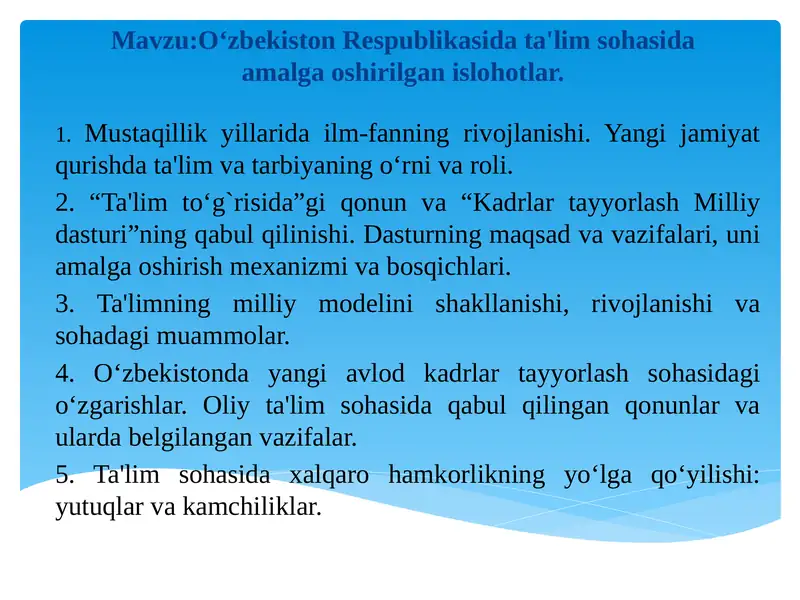 Mavzu:O‘zbekiston Respublikasida ta'lim sohasida amalga oshirilgan islohotlar.

1. Mustaqillik yillarida ilm-fanning rivojlanishi. Yangi jamiyat qurishda ta'lim va tarbiyaning o‘rni va roli.

2. “Ta'lim to‘g`risida”gi qonun va “Kadrlar tayyorlash Milliy dasturi”ning qabul qilinishi. Dasturning maqsad va vazifalari, uni amalga oshirish mexanizmi va bosqichlari.

3. Ta'limning milliy modelini shakllanishi, rivojlanishi va sohadagi muammolar.

4. O‘zbekistonda yangi avlod kadrlar tayyorlash sohasidagi o‘zgarishlar. Oliy ta'lim sohasida qabul qilingan qonunlar va ularda belgilangan vazifalar.

5. Ta'lim sohasida xalqaro hamkorlikning yo‘lga qo‘yilishi: yutuqlar va kamchiliklar.